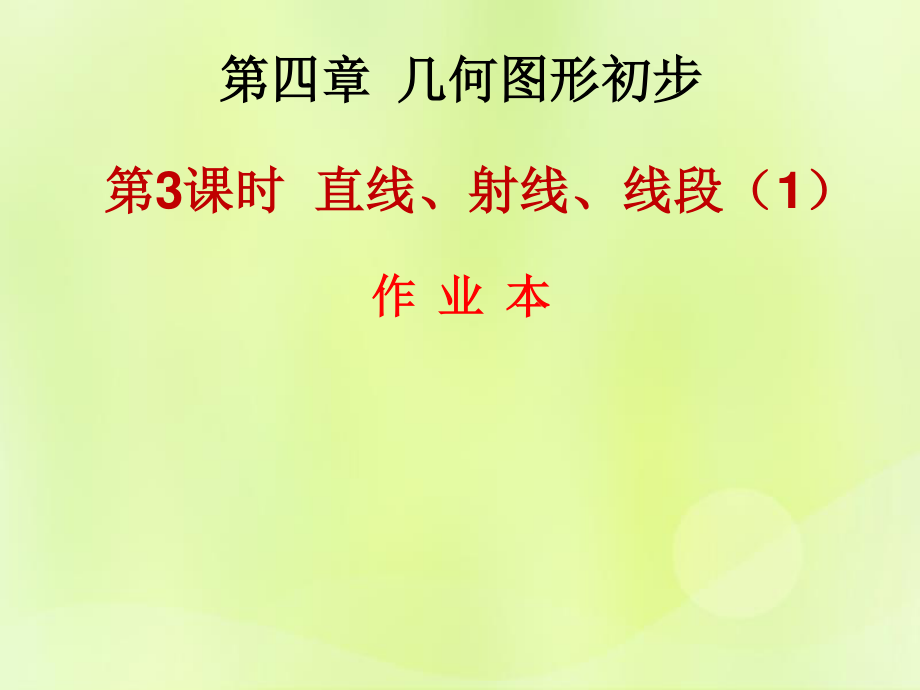 第四章 几何图形初步

第3课时 直线、射线、线段（1）

作 业 本